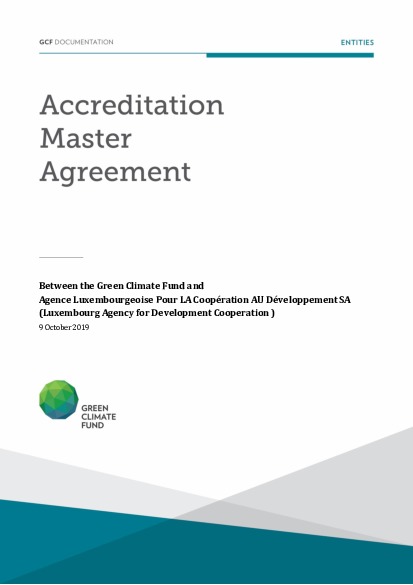 GCF DOCUMENTATION

ENTITIES

Accreditation Master Agreement

Between the Green Climate Fund and
Agence Luxembourgeoise Pour LA Coopération AU Développement SA
(Luxembourg Agency for Development Cooperation )
9 October 2019

GREEN CLIMATE FUND